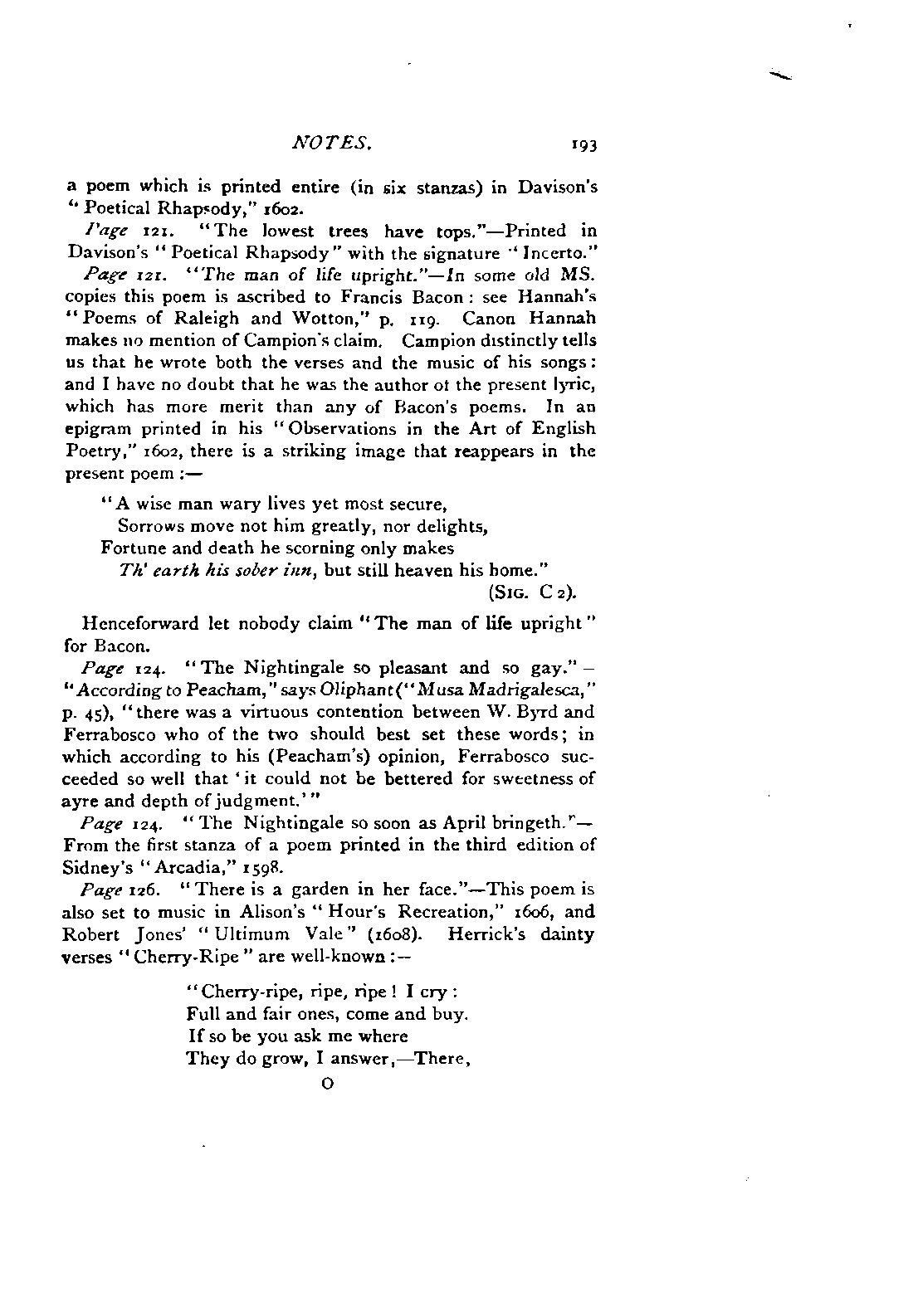 NOTES. 193

a poem which is printed entire (in six stanzas) in Davison's "Poetical Rhapsody," 1602.

Page 121. "The lowest trees have tops."—Printed in Davison's "Poetical Rhapsody" with the signature "Incerto."

Page 121. "The man of life upright."—In some old MS. copies this poem is ascribed to Francis Bacon: see Hannah's "Poems of Raleigh and Wotton," p. 119. Canon Hannah makes no mention of Campion's claim. Campion distinctly tells us that he wrote both the verses and the music of his songs: and I have no doubt that he was the author of the present lyric, which has more merit than any of Bacon's poems. In an epigram printed in his "Observations in the Art of English Poetry," 1602, there is a striking image that reappears in the present poem:—

"A wise man wary lives yet most secure,
Sorrows move not him greatly, nor delights,
Fortune and death he scorning only makes
Th' earth his sober inn, but still heaven his home."
(SIG. C 2).

Henceforward let nobody claim "The man of life upright" for Bacon.

Page 124. "The Nightingale so pleasant and so gay."—"According to Peacham," says Oliphant ("Musa Madrigalesca," p. 45), "there was a virtuous contention between W. Byrd and Ferrabosco who of the two should best set these words; in which according to his (Peacham's) opinion, Ferrabosco succeeded so well that 'it could not be bettered for sweetness of ayre and depth of judgment.'"

Page 124. "The Nightingale so soon as April bringeth."—From the first stanza of a poem printed in the third edition of Sidney's "Arcadia," 1598.

Page 126. "There is a garden in her face."—This poem is also set to music in Alison's "Hour's Recreation," 1606, and Robert Jones' "Ultimum Vale" (1608). Herrick's dainty verses "Cherry-Ripe" are well-known:—

"Cherry-ripe, ripe, ripe! I cry:
Full and fair ones, come and buy.
If so be you ask me where
They do grow, I answer,—There,

O